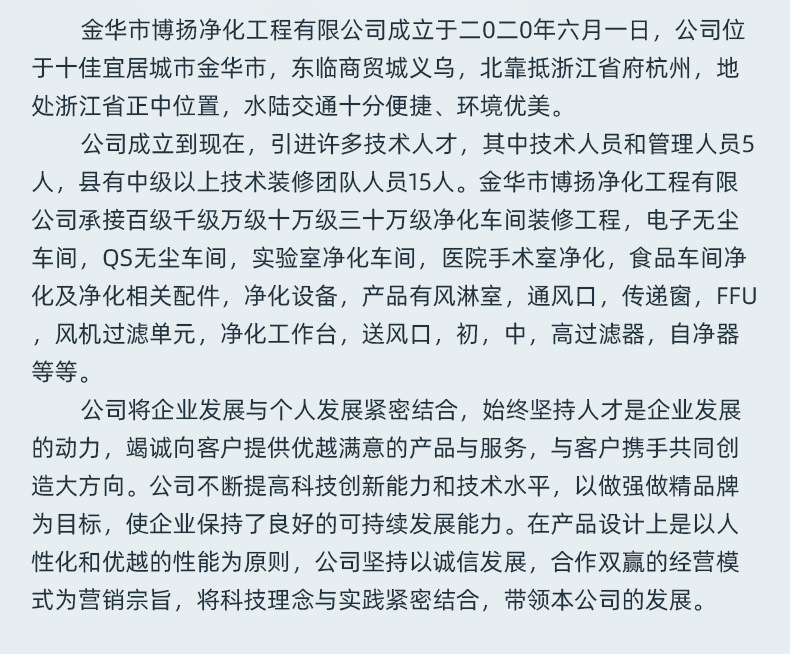 金华市博扬净化工程有限公司成立于二0二0年六月一日，公司位于十佳宜居城市金华市，东临商贸城义乌，北靠抵浙江省府杭州，地处浙江省正中位置，水陆交通十分便捷、环境优美。

公司成立到现在，引进许多技术人才，其中技术人员和管理人员5人，县有中级以上技术装修团队人员15人。金华市博扬净化工程有限公司承接百级千级万级十万级三十万级净化车间装修工程，电子无尘车间，QS无尘车间，实验室净化车间，医院手术室净化，食品车间净化及净化相关配件，净化设备，产品有风淋室，通风口，传递窗，FFU，风机过滤单元，净化工作台，送风口，初，中，高过滤器，自净器等等。

公司将企业发展与个人发展紧密结合，始终坚持人才是企业发展的动力，竭诚向客户提供优越满意的产品与服务，与客户携手共同创造大方向。公司不断提高科技创新能力和技术水平，以做强做精品牌为目标，使企业保持了良好的可持续发展能力。在产品设计上是以人性化和优越的性能为原则，公司坚持以诚信发展，合作双赢的经营模式为营销宗旨，将科技理念与实践紧密结合，带领本公司的发展。